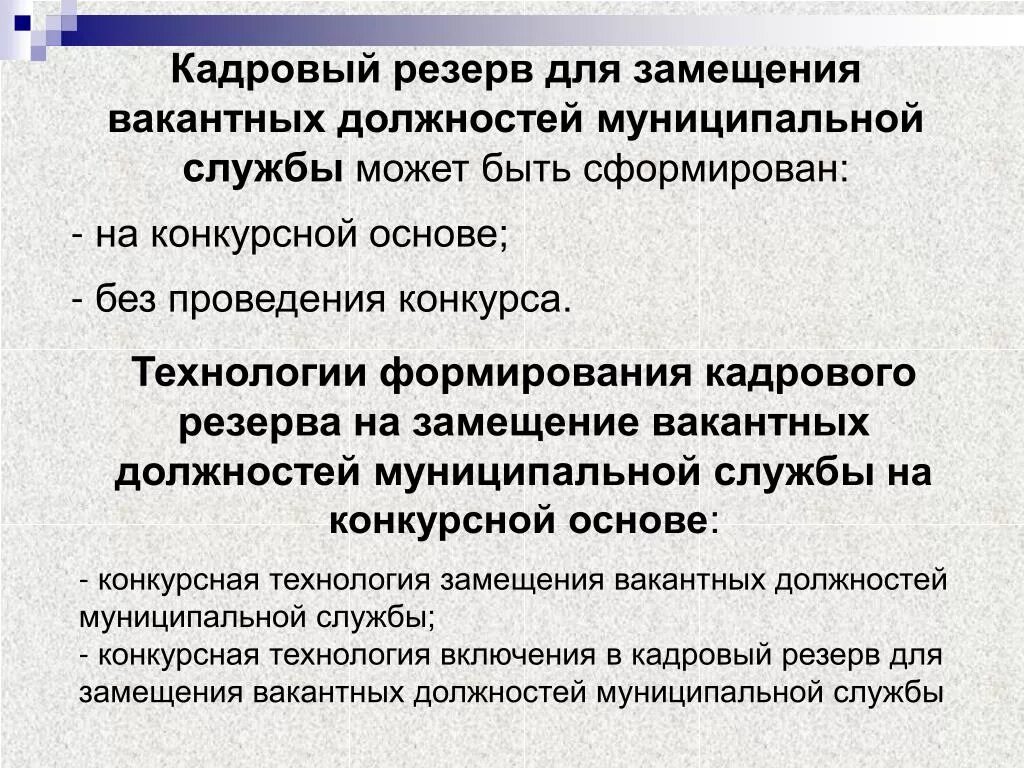 Кадровый резерв для замещения вакантных должностей муниципальной службы может быть сформирован:

- на конкурсной основе;

- без проведения конкурса.

Технологии формирования кадрового резерва на замещение вакантных должностей муниципальной службы на конкурсной основе:

- конкурсная технология замещения вакантных должностей муниципальной службы;
- конкурсная технология включения в кадровый резерв для замещения вакантных должностей муниципальной службы